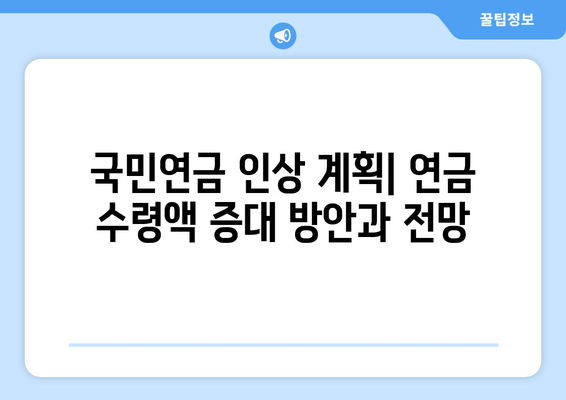 꿀팁정보

국민연금 인상 계획| 연금 수령액 증대 방안과 전망